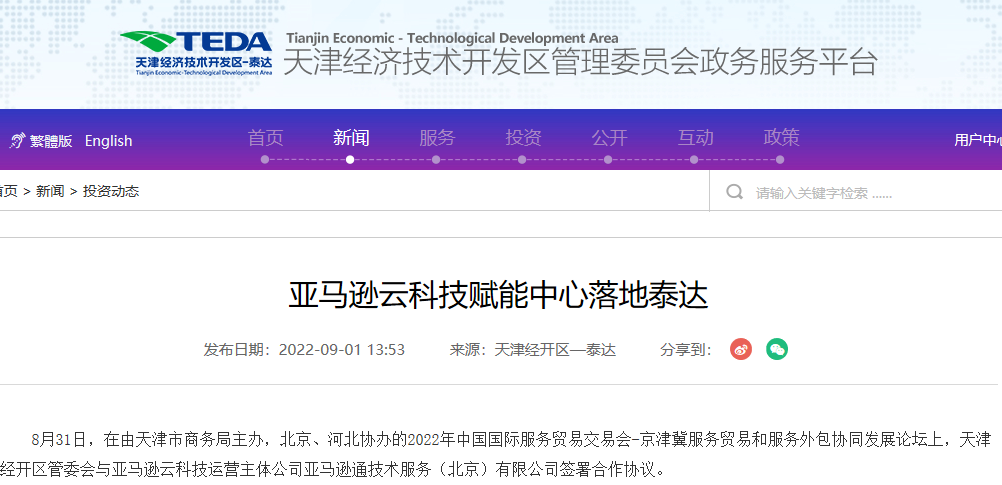 TEDA
天津经济技术开发区-泰达
Tianjin Economic-Technological Development Area
Tianjin Economic - Technological Development Area
天津经济技术开发区管理委员会政务服务平台

繁體版 English
首页 新闻 服务 投资 公开 互动 政策
用户中心

页 > 新闻 > 投资动态
请输入关键字检索 ......

亚马逊云科技赋能中心落地泰达

发布日期：2022-09-01 13:53 来源：天津经开区—泰达 分享到：

8月31日，在由天津市商务局主办，北京、河北协办的2022年中国国际服务贸易交易会-京津冀服务贸易和服务外包协同发展论坛上，天津经开区管委会与亚马逊云科技运营主体公司亚马逊通技术服务（北京）有限公司签署合作协议。